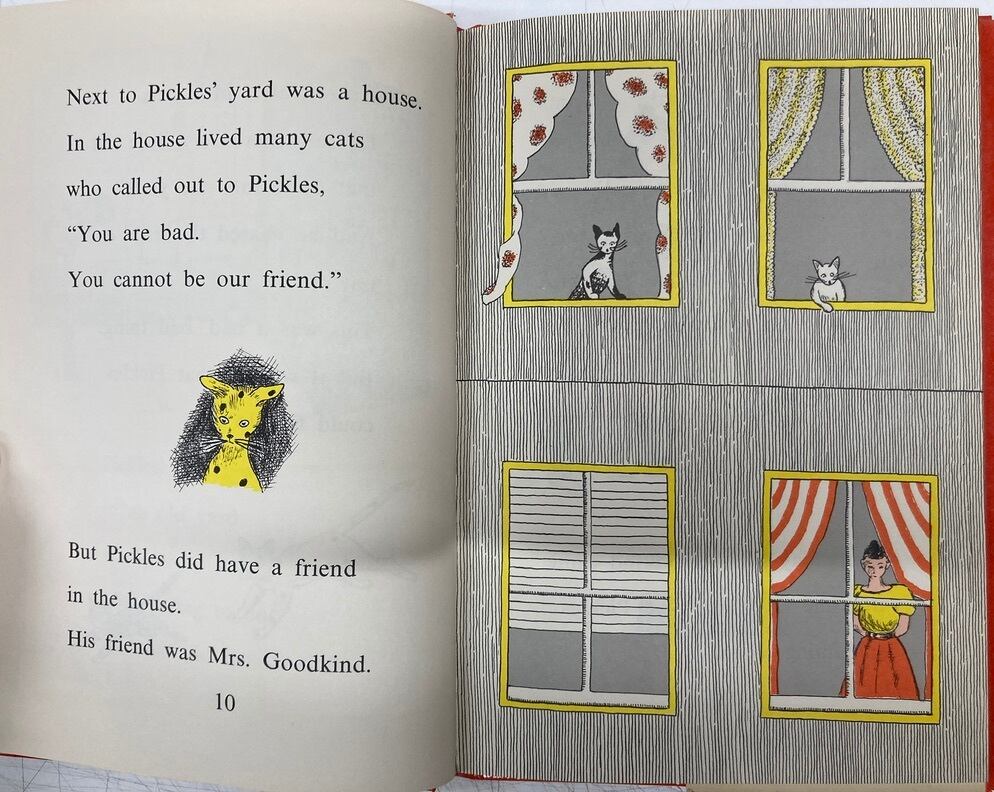 Next to Pickles' yard was a house.
In the house lived many cats
who called out to Pickles,
"You are bad.
You cannot be our friend."

But Pickles did have a friend
in the house.
His friend was Mrs. Goodkind.

10